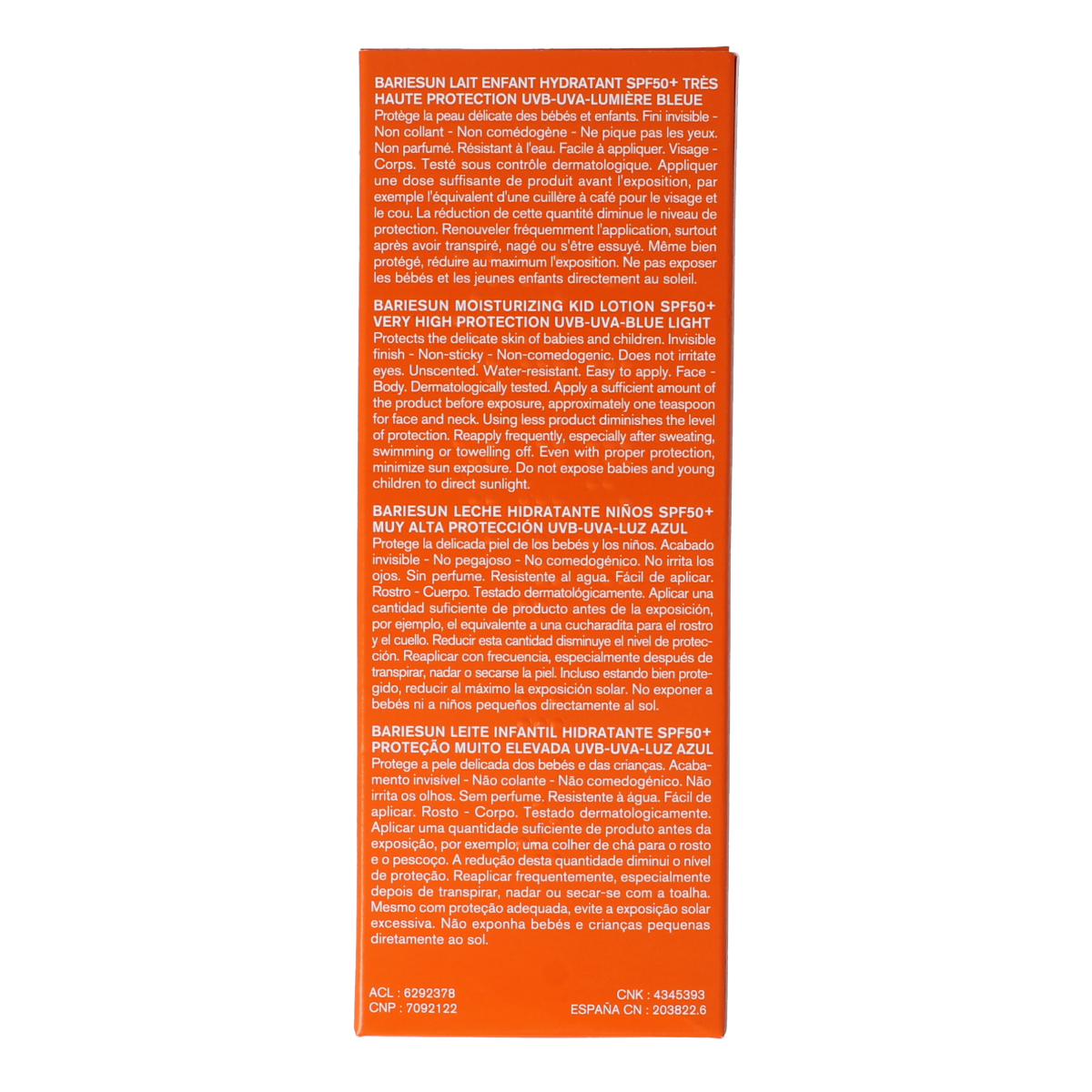 BARIESUN LAIT ENFANT HYDRATANT SPF50+ TRÈS HAUTE PROTECTION UVB-UVA-LUMIÈRE BLEUE
Protège la peau délicate des bébés et enfants. Fini invisible - Non collant - Non comédogène - Ne pique pas les yeux. Non parfumé. Résistant à l'eau. Facile à appliquer. Visage - Corps. Testé sous contrôle dermatologique. Appliquer une dose suffisante de produit avant l'exposition, par exemple l'équivalent d'une cuillère à café pour le visage et le cou. La réduction de cette quantité diminue le niveau de protection. Renouveler fréquemment l'application, surtout après avoir transpiré, nagé ou s'être essuyé. Même bien protégé, réduire au maximum l'exposition. Ne pas exposer les bébés et les jeunes enfants directement au soleil.

BARIESUN MOISTURIZING KID LOTION SPF50+ VERY HIGH PROTECTION UVB-UVA-BLUE LIGHT
Protects the delicate skin of babies and children. Invisible finish - Non-sticky - Non-comedogenic. Does not irritate eyes. Unscented. Water-resistant. Easy to apply. Face - Body. Dermatologically tested. Apply a sufficient amount of the product before exposure, approximately one teaspoon for face and neck. Using less product diminishes the level of protection. Reapply frequently, especially after sweating, swimming or towelling off. Even with proper protection, minimize sun exposure. Do not expose babies and young children to direct sunlight.

BARIESUN LECHE HIDRATANTE NIÑOS SPF50+ MUY ALTA PROTECCIÓN UVB-UVA-LUZ AZUL
Protege la delicada piel de los bebés y los niños. Acabado invisible - No pegajoso - No comedogénico. No irrita los ojos. Sin perfume. Resistente al agua. Fácil de aplicar. Rostro - Cuerpo. Testado dermatológicamente. Aplicar una cantidad suficiente de producto antes de la exposición, por ejemplo, el equivalente a una cucharadita para el rostro y el cuello. Reducir esta cantidad disminuye el nivel de protección. Reaplicar con frecuencia, especialmente después de transpirar, nadar o secarse la piel. Incluso estando bien protegido, reducir al máximo la exposición solar. No exponer a bebés ni a niños pequeños directamente al sol.

BARIESUN LEITE INFANTIL HIDRATANTE SPF50+ PROTEÇÃO MUITO ELEVADA UVB-UVA-LUZ AZUL
Protege a pele delicada dos bebés e das crianças. Acabamento invisível - Não colante - Não comedogénico. Não irrita os olhos. Sem perfume. Resistente à água. Fácil de aplicar. Rosto - Corpo. Testado dermatologicamente. Aplicar uma quantidade suficiente de produto antes da exposição, por exemplo, uma colher de chá para o rosto e o pescoço. A redução desta quantidade diminui o nível de proteção. Reaplicar frequentemente, especialmente depois de transpirar, nadar ou secar-se com a toalha. Mesmo com proteção adequada, evite a exposição solar excessiva. Não exponha bebés e crianças pequenas diretamente ao sol.

ACL : 6292378
CNP : 7092122
CNK : 4345393
ESPAÑA CN : 203822.6